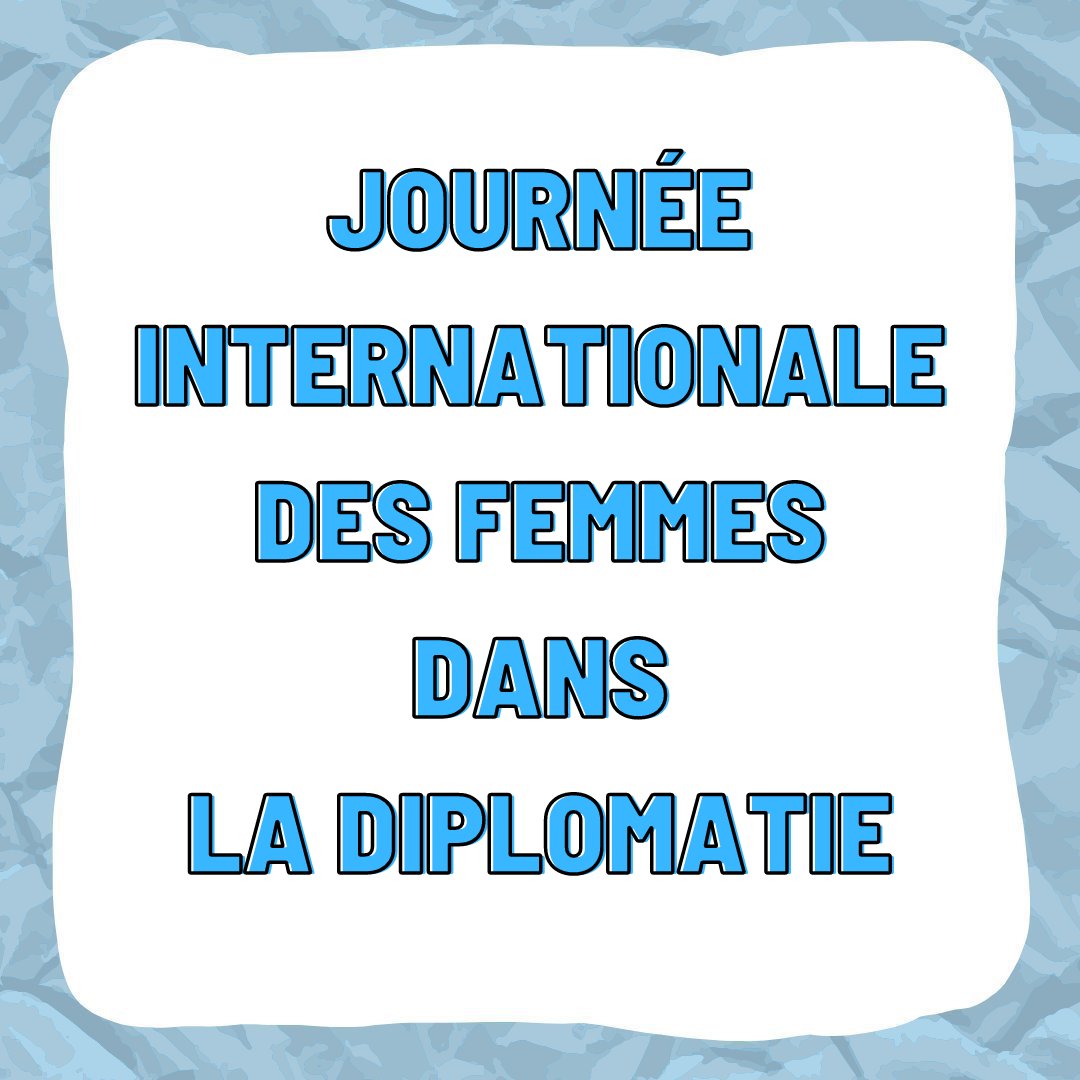 JOURNÉE INTERNATIONALE DES FEMMES DANS LA DIPLOMATIE